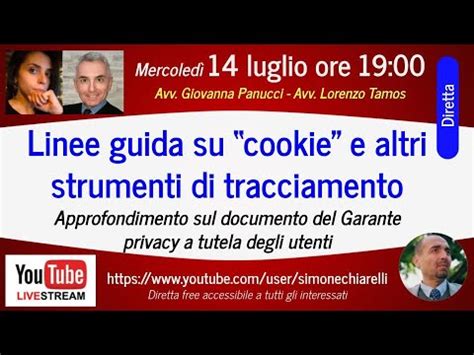 Mercoledì 14 luglio ore 19:00
Avv. Giovanna Panucci - Avv. Lorenzo Tamos

Diretta

Linee guida su "cookie" e altri strumenti di tracciamento

Approfondimento sul documento del Garante privacy a tutela degli utenti

YouTube LIVESTREAM

https://www.youtube.com/user/simonechiarelli
Diretta free accessibile a tutti gli interessati